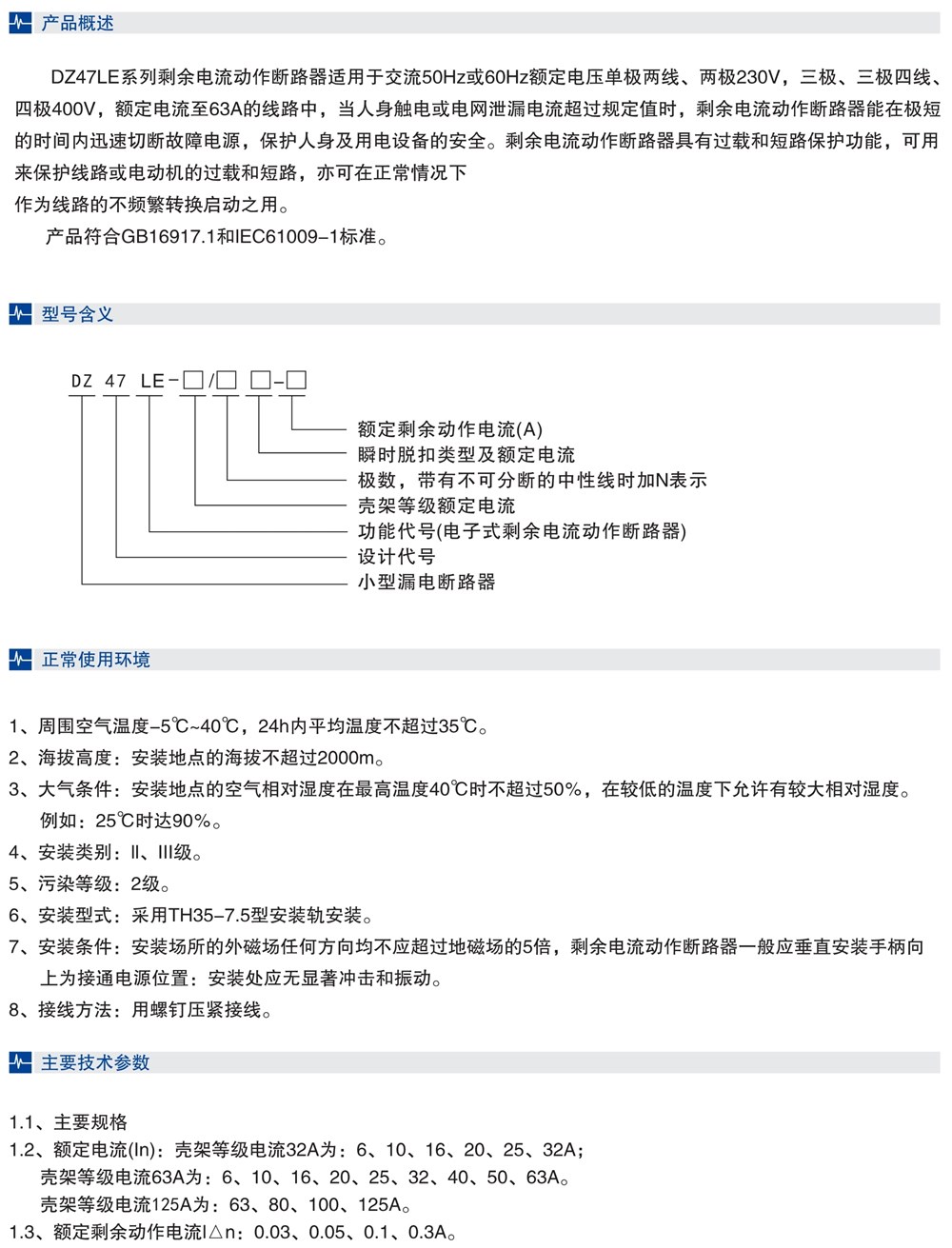 产品概述

DZ47LE系列剩余电流动作断路器适用于交流50Hz或60Hz额定电压单极两线、两极230V，三极、三极四线、四极400V，额定电流至63A的线路中，当人身触电或电网泄漏电流超过规定值时，剩余电流动作断路器能在极短的时间内迅速切断故障电源，保护人身及用电设备的安全。剩余电流动作断路器具有过载和短路保护功能，可用来保护线路或电动机的过载和短路，亦可在正常情况下
作为线路的不频繁转换启动之用。
产品符合GB16917.1和IEC61009-1标准。

型号含义

DZ 47 LE-□/□ □-□

额定剩余动作电流(A)
瞬时脱扣类型及额定电流
极数，带有不可分断的中性线时加N表示
壳架等级额定电流
功能代号(电子式剩余电流动作断路器)
设计代号
小型漏电断路器

正常使用环境

1、周围空气温度-5℃~40℃，24h内平均温度不超过35℃。
2、海拔高度：安装地点的海拔不超过2000m。
3、大气条件：安装地点的空气相对湿度在最高温度40℃时不超过50%，在较低的温度下允许有较大相对湿度。例如：25℃时达90%。
4、安装类别：II、III级。
5、污染等级：2级。
6、安装型式：采用TH35-7.5型安装轨安装。
7、安装条件：安装场所的外磁场任何方向均不应超过地磁场的5倍，剩余电流动作断路器一般应垂直安装手柄向上为接通电源位置：安装处应无显著冲击和振动。
8、接线方法：用螺钉压紧接线。

主要技术参数

1.1、主要规格
1.2、额定电流(In)：壳架等级电流32A为：6、10、16、20、25、32A；
壳架等级电流63A为：6、10、16、20、25、32、40、50、63A。
壳架等级电流125A为：63、80、100、125A。
1.3、额定剩余动作电流I△n：0.03、0.05、0.1、0.3A。